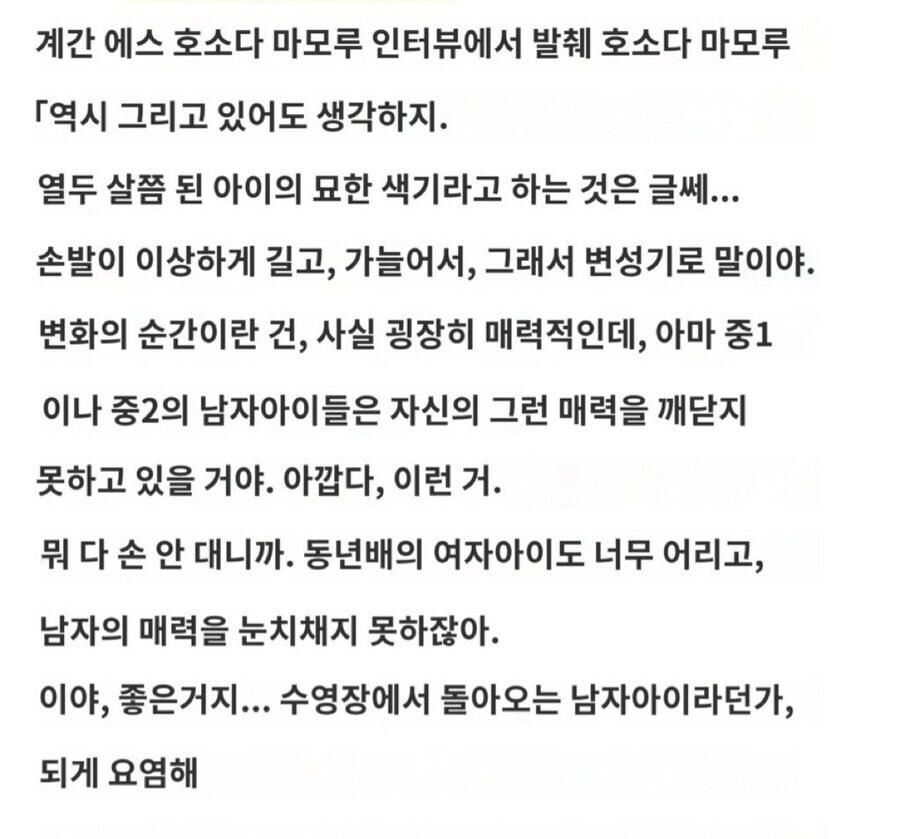 계간 에스 호소다 마모루 인터뷰에서 발췌 호소다 마모루

「역시 그리고 있어도 생각하지.

열두 살쯤 된 아이의 묘한 색기라고 하는 것은 글쎄...

손발이 이상하게 길고, 가늘어서, 그래서 변성기로 말이야.

변화의 순간이란 건, 사실 굉장히 매력적인데, 아마 중1

이나 중2의 남자아이들은 자신의 그런 매력을 깨닫지

못하고 있을 거야. 아깝다, 이런 거.

뭐 다 손 안 대니까. 동년배의 여자아이도 너무 어리고,

남자의 매력을 눈치채지 못하잖아.

이야, 좋은거지... 수영장에서 돌아오는 남자아이라던가,

되게 요염해